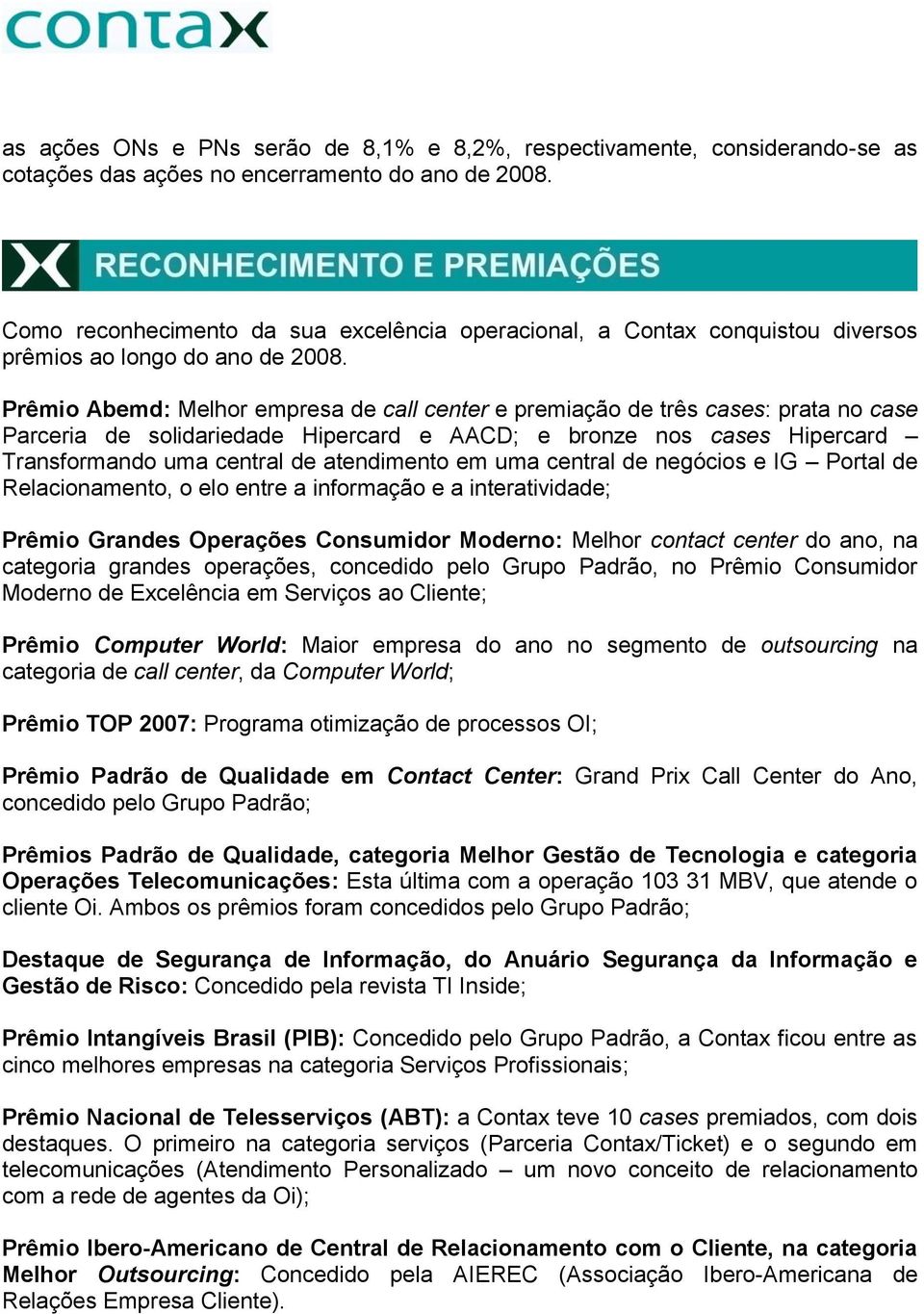 contax

as ações ONs e PNs serão de 8,1% e 8,2%, respectivamente, considerando-se as cotações das ações no encerramento do ano de 2008.

RECONHECIMENTO E PREMIAÇÕES

Como reconhecimento da sua excelência operacional, a Contax conquistou diversos prêmios ao longo do ano de 2008.

Prêmio Abemd: Melhor empresa de call center e premiação de três cases: prata no case Parceria de solidariedade Hipercard e AACD; e bronze nos cases Hipercard – Transformando uma central de atendimento em uma central de negócios e IG – Portal de Relacionamento, o elo entre a informação e a interatividade;

Prêmio Grandes Operações Consumidor Moderno: Melhor contact center do ano, na categoria grandes operações, concedido pelo Grupo Padrão, no Prêmio Consumidor Moderno de Excelência em Serviços ao Cliente;

Prêmio Computer World: Maior empresa do ano no segmento de outsourcing na categoria de call center, da Computer World;

Prêmio TOP 2007: Programa otimização de processos OI;

Prêmio Padrão de Qualidade em Contact Center: Grand Prix Call Center do Ano, concedido pelo Grupo Padrão;

Prêmios Padrão de Qualidade, categoria Melhor Gestão de Tecnologia e categoria Operações Telecomunicações: Esta última com a operação 103 31 MBV, que atende o cliente Oi. Ambos os prêmios foram concedidos pelo Grupo Padrão;

Destaque de Segurança de Informação, do Anuário Segurança da Informação e Gestão de Risco: Concedido pela revista TI Inside;

Prêmio Intangíveis Brasil (PIB): Concedido pelo Grupo Padrão, a Contax ficou entre as cinco melhores empresas na categoria Serviços Profissionais;

Prêmio Nacional de Telesserviços (ABT): a Contax teve 10 cases premiados, com dois destaques. O primeiro na categoria serviços (Parceria Contax/Ticket) e o segundo em telecomunicações (Atendimento Personalizado – um novo conceito de relacionamento com a rede de agentes da Oi);

Prêmio Ibero-Americano de Central de Relacionamento com o Cliente, na categoria Melhor Outsourcing: Concedido pela AIEREC (Associação Ibero-Americana de Relações Empresa Cliente).